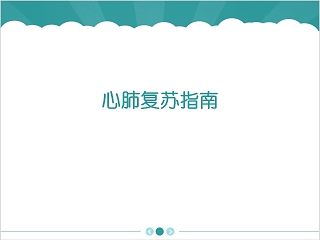 心肺复苏指南